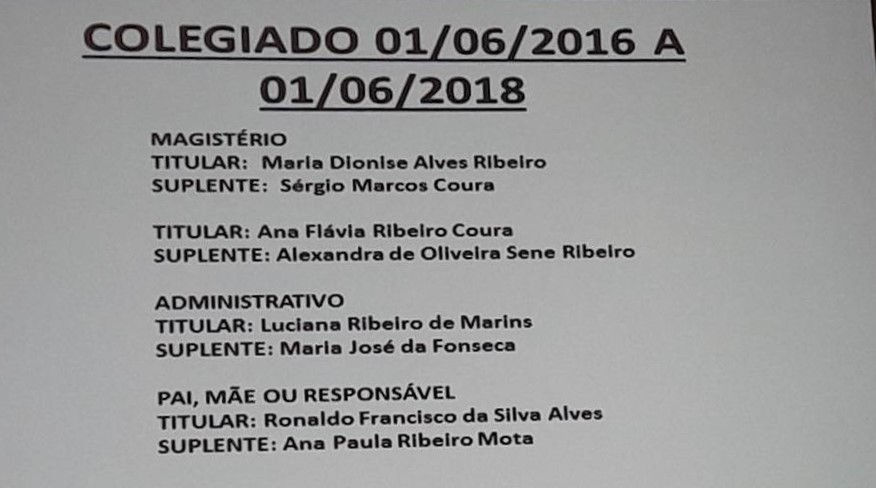 COLEGIADO 01/06/2016 A 01/06/2018

MAGISTÉRIO
TITULAR: Maria Dionise Alves Ribeiro
SUPLENTE: Sérgio Marcos Coura

TITULAR: Ana Flávia Ribeiro Coura
SUPLENTE: Alexandra de Oliveira Sene Ribeiro

ADMINISTRATIVO
TITULAR: Luciana Ribeiro de Marins
SUPLENTE: Maria José da Fonseca

PAI, MÃE OU RESPONSÁVEL
TITULAR: Ronaldo Francisco da Silva Alves
SUPLENTE: Ana Paula Ribeiro Mota